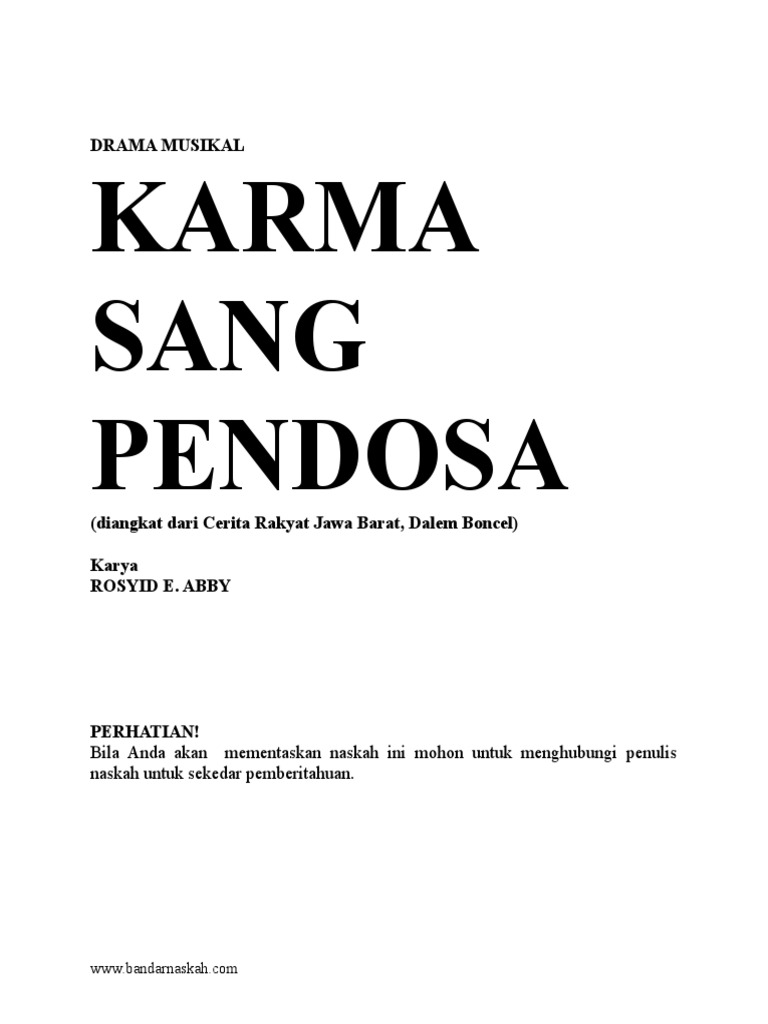 DRAMA MUSIKAL

KARMA
SANG
PENDOSA

(diangkat dari Cerita Rakyat Jawa Barat, Dalem Boncel)

Karya
ROSYID E. ABBY

PERHATIAN!
Bila Anda akan mementaskan naskah ini mohon untuk menghubungi penulis naskah untuk sekedar pemberitahuan.

www.bandarnaskah.com